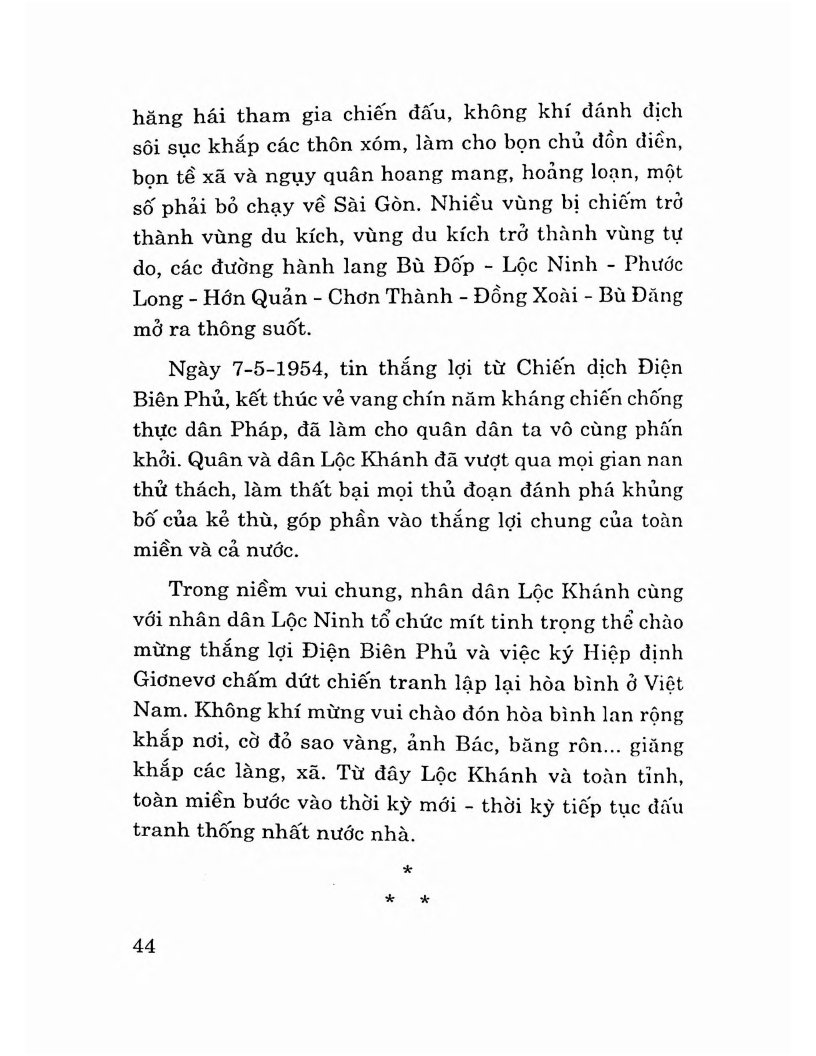 hăng hái tham gia chiến đấu, không khí đánh địch sôi sục khắp các thôn xóm, làm cho bọn chủ đồn điền, bọn tề xã và ngụy quân hoang mang, hoảng loạn, một số phải bỏ chạy về Sài Gòn. Nhiều vùng bị chiếm trở thành vùng du kích, vùng du kích trở thành vùng tự do, các đường hành lang Bù Đốp - Lộc Ninh - Phước Long - Hớn Quản - Chơn Thành - Đồng Xoài - Bù Đăng mở ra thông suốt.

Ngày 7-5-1954, tin thắng lợi từ Chiến dịch Điện Biên Phủ, kết thúc vẻ vang chín năm kháng chiến chống thực dân Pháp, đã làm cho quân dân ta vô cùng phấn khởi. Quân và dân Lộc Khánh đã vượt qua mọi gian nan thử thách, làm thất bại mọi thủ đoạn đánh phá khủng bố của kẻ thù, góp phần vào thắng lợi chung của toàn miền và cả nước.

Trong niềm vui chung, nhân dân Lộc Khánh cùng với nhân dân Lộc Ninh tổ chức mít tinh trọng thể chào mừng thắng lợi Điện Biên Phủ và việc ký Hiệp định Giơnevơ chấm dứt chiến tranh lập lại hòa bình ở Việt Nam. Không khí mừng vui chào đón hòa bình lan rộng khắp nơi, cờ đỏ sao vàng, ảnh Bác, băng rôn... giăng khắp các làng, xã. Từ đây Lộc Khánh và toàn tỉnh, toàn miền bước vào thời kỳ mới - thời kỳ tiếp tục đấu tranh thống nhất nước nhà.

*
* *

44